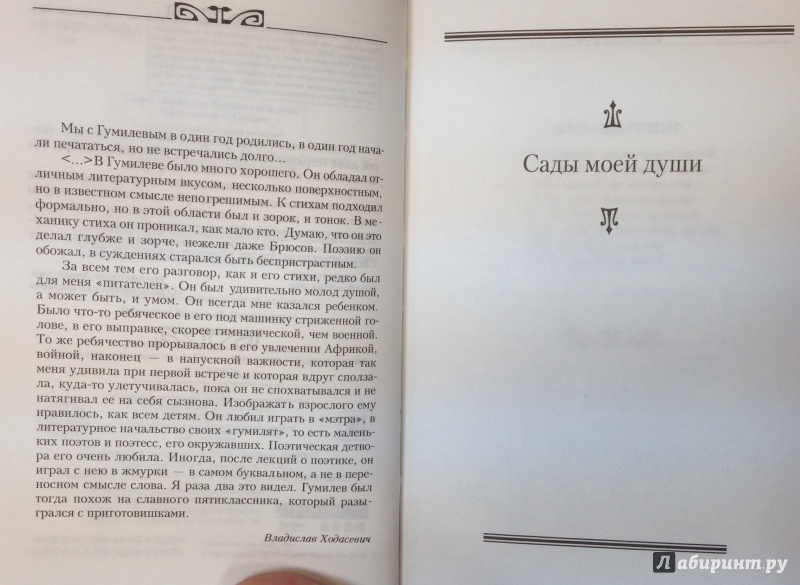 Мы с Гумилевым в один год родились, в один год начали печататься, но не встречались долго…

<…>В Гумилеве было много хорошего. Он обладал отличным литературным вкусом, несколько поверхностным, но в известном смысле непогрешимым. К стихам подходил формально, но в этой области был и зорок, и тонок. В механику стиха он проникал, как мало кто. Думаю, что он это делал глубже и зорче, нежели даже Брюсов. Поэзию он обожал, в суждениях старался быть беспристрастным.

За всем тем его разговор, как и его стихи, редко был для меня «питателен». Он был удивительно молод душой, а может быть, и умом. Он всегда мне казался ребенком. Было что-то ребяческое в его под машинку стриженной голове, в его выправке, скорее гимназической, чем военной. То же ребячество прорывалось в его увлечении Африкой, войной, наконец — в напускной важности, которая так меня удивила при первой встрече и которая вдруг сползала, куда-то улетучивалась, пока он не спохватывался и не натягивал ее на себя сызнова. Изображать взрослого ему нравилось, как всем детям. Он любил играть в «мэтра», в литературное начальство своих «гумилят», то есть маленьких поэтов и поэтесс, его окружавших. Поэтическая детвора его очень любила. Иногда, после лекций о поэтике, он играл с нею в жмурки — в самом буквальном, а не в переносном смысле слова. Я раза два это видел. Гумилев был тогда похож на славного пятиклассника, который разыгрался с приготовишками.

Владислав Ходасевич

Сады моей души

Лабиринт.ру